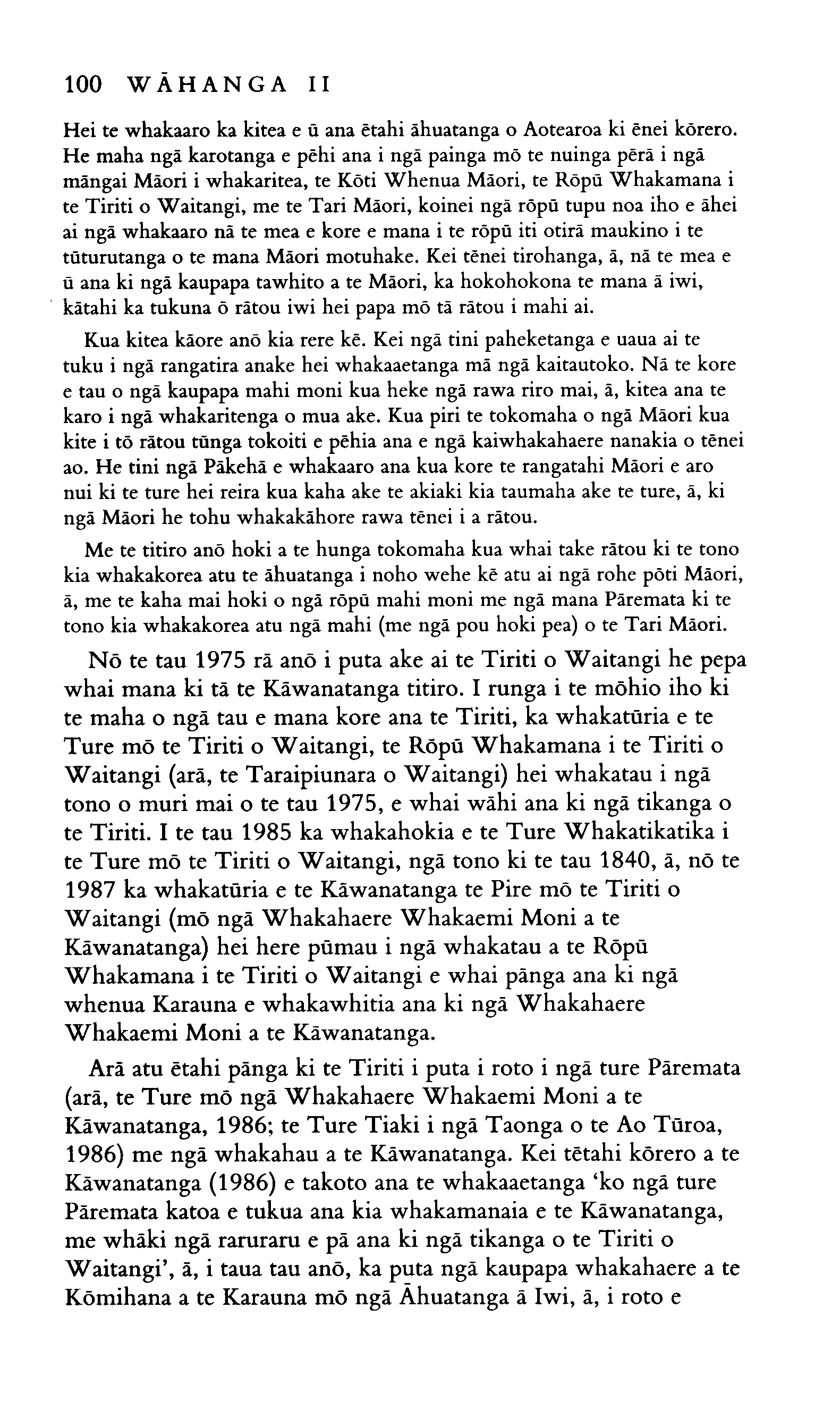 100 WĀHANGA II

Hei te whakaaro ka kitea e ū ana ētahi āhuatanga o Aotearoa ki ēnei kōrero. He maha ngā karotanga e pēhi ana i ngā painga mō te nuinga pērā i ngā māngai Māori i whakaritea, te Kōti Whenua Māori, te Rōpū Whakamana i te Tiriti o Waitangi, me te Tari Māori, koinei ngā rōpū tupu noa iho e āhei ai ngā whakaaro nā te mea e kore e mana i te rōpū iti otirā maukino i te tūturutanga o te mana Māori motuhake. Kei tēnei tirohanga, ā, nā te mea e ū ana ki ngā kaupapa tawhito a te Māori, ka hokohokona te mana ā iwi, kātahi ka tukuna ō rātou iwi hei papa mō tā rātou i mahi ai.

Kua kitea kāore anō kia rere kē. Kei ngā tini paheketanga e uaua ai te tuku i ngā rangatira anake hei whakaaetanga mā ngā kaitautoko. Nā te kore e tau o ngā kaupapa mahi moni kua heke ngā rawa riro mai, ā, kitea ana te karo i ngā whakaritenga o mua ake. Kua piri te tokomaha o ngā Māori kua kite i tō rātou tūnga tokoiti e pēhia ana e ngā kaiwhakahaere nanakia o tēnei ao. He tini ngā Pākehā e whakaaro ana kua kore te rangatahi Māori e aro nui ki te ture hei reira kua kaha ake te akiaki kia taumaha ake te ture, ā, ki ngā Māori he tohu whakakāhore rawa tēnei i a rātou.

Me te titiro anō hoki a te hunga tokomaha kua whai take rātou ki te tono kia whakakorea atu te āhuatanga i noho wehe kē atu ai ngā rohe pōti Māori, ā, me te kaha mai hoki o ngā rōpū mahi moni me ngā mana Pāremata ki te tono kia whakakorea atu ngā mahi (me ngā pou hoki pea) o te Tari Māori.

Nō te tau 1975 rā anō i puta ake ai te Tiriti o Waitangi he pepa whai mana ki tā te Kāwanatanga titiro. I runga i te mōhio iho ki te maha o ngā tau e mana kore ana te Tiriti, ka whakatūria e te Ture mō te Tiriti o Waitangi, te Rōpū Whakamana i te Tiriti o Waitangi (arā, te Taraipiunara o Waitangi) hei whakatau i ngā tono o muri mai o te tau 1975, e whai wāhi ana ki ngā tikanga o te Tiriti. I te tau 1985 ka whakahokia e te Ture Whakatikatika i te Ture mō te Tiriti o Waitangi, ngā tono ki te tau 1840, ā, nō te 1987 ka whakatūria e te Kāwanatanga te Pire mō te Tiriti o Waitangi (mō ngā Whakahaere Whakaemi Moni a te Kāwanatanga) hei here pūmau i ngā whakatau a te Rōpū Whakamana i te Tiriti o Waitangi e whai pānga ana ki ngā whenua Karauna e whakawhitia ana ki ngā Whakahaere Whakaemi Moni a te Kāwanatanga.

Arā atu ētahi pānga ki te Tiriti i puta i roto i ngā ture Pāremata (arā, te Ture mō ngā Whakahaere Whakaemi Moni a te Kāwanatanga, 1986; te Ture Tiaki i ngā Taonga o te Ao Tūroa, 1986) me ngā whakahau a te Kāwanatanga. Kei tētahi kōrero a te Kāwanatanga (1986) e takoto ana te whakaaetanga 'ko ngā ture Pāremata katoa e tukua ana kia whakamanaia e te Kāwanatanga, me whāki ngā raruraru e pā ana ki ngā tikanga o te Tiriti o Waitangi', ā, i taua tau anō, ka puta ngā kaupapa whakahaere a te Kōmihana a te Karauna mō ngā Āhuatanga ā Iwi, ā, i roto e